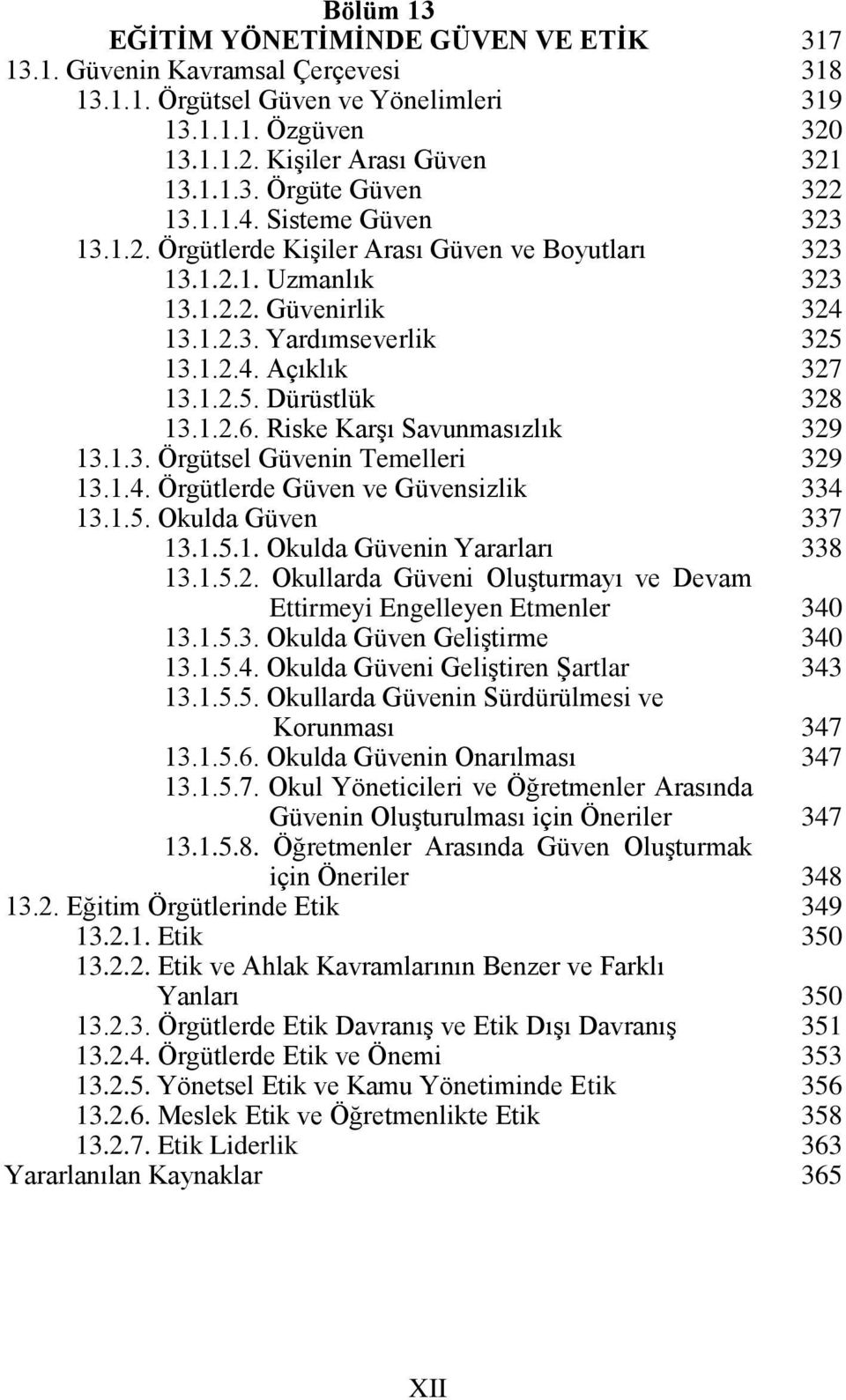 Bölüm 13
EĞİTİM YÖNETİMİNDE GÜVEN VE ETİK 317
13.1. Güvenin Kavramsal Çerçevesi 318
13.1.1. Örgütsel Güven ve Yönelimleri 319
13.1.1.1. Özgüven 320
13.1.1.2. Kişiler Arası Güven 321
13.1.1.3. Örgüte Güven 322
13.1.1.4. Sisteme Güven 323
13.1.2. Örgütlerde Kişiler Arası Güven ve Boyutları 323
13.1.2.1. Uzmanlık 323
13.1.2.2. Güvenirlik 324
13.1.2.3. Yardımseverlik 325
13.1.2.4. Açıklık 327
13.1.2.5. Dürüstlük 328
13.1.2.6. Riske Karşı Savunmasızlık 329
13.1.3. Örgütsel Güvenin Temelleri 329
13.1.4. Örgütlerde Güven ve Güvensizlik 334
13.1.5. Okulda Güven 337
13.1.5.1. Okulda Güvenin Yararları 338
13.1.5.2. Okullarda Güveni Oluşturmayı ve Devam Ettirmeyi Engelleyen Etmenler 340
13.1.5.3. Okulda Güven Geliştirme 340
13.1.5.4. Okulda Güveni Geliştiren Şartlar 343
13.1.5.5. Okullarda Güvenin Sürdürülmesi ve Korunması 347
13.1.5.6. Okulda Güvenin Onarılması 347
13.1.5.7. Okul Yöneticileri ve Öğretmenler Arasında Güvenin Oluşturulması için Öneriler 347
13.1.5.8. Öğretmenler Arasında Güven Oluşturmak için Öneriler 348
13.2. Eğitim Örgütlerinde Etik 349
13.2.1. Etik 350
13.2.2. Etik ve Ahlak Kavramlarının Benzer ve Farklı Yanları 350
13.2.3. Örgütlerde Etik Davranış ve Etik Dışı Davranış 351
13.2.4. Örgütlerde Etik ve Önemi 353
13.2.5. Yönetsel Etik ve Kamu Yönetiminde Etik 356
13.2.6. Meslek Etik ve Öğretmenlikte Etik 358
13.2.7. Etik Liderlik 363
Yararlanılan Kaynaklar 365

XII